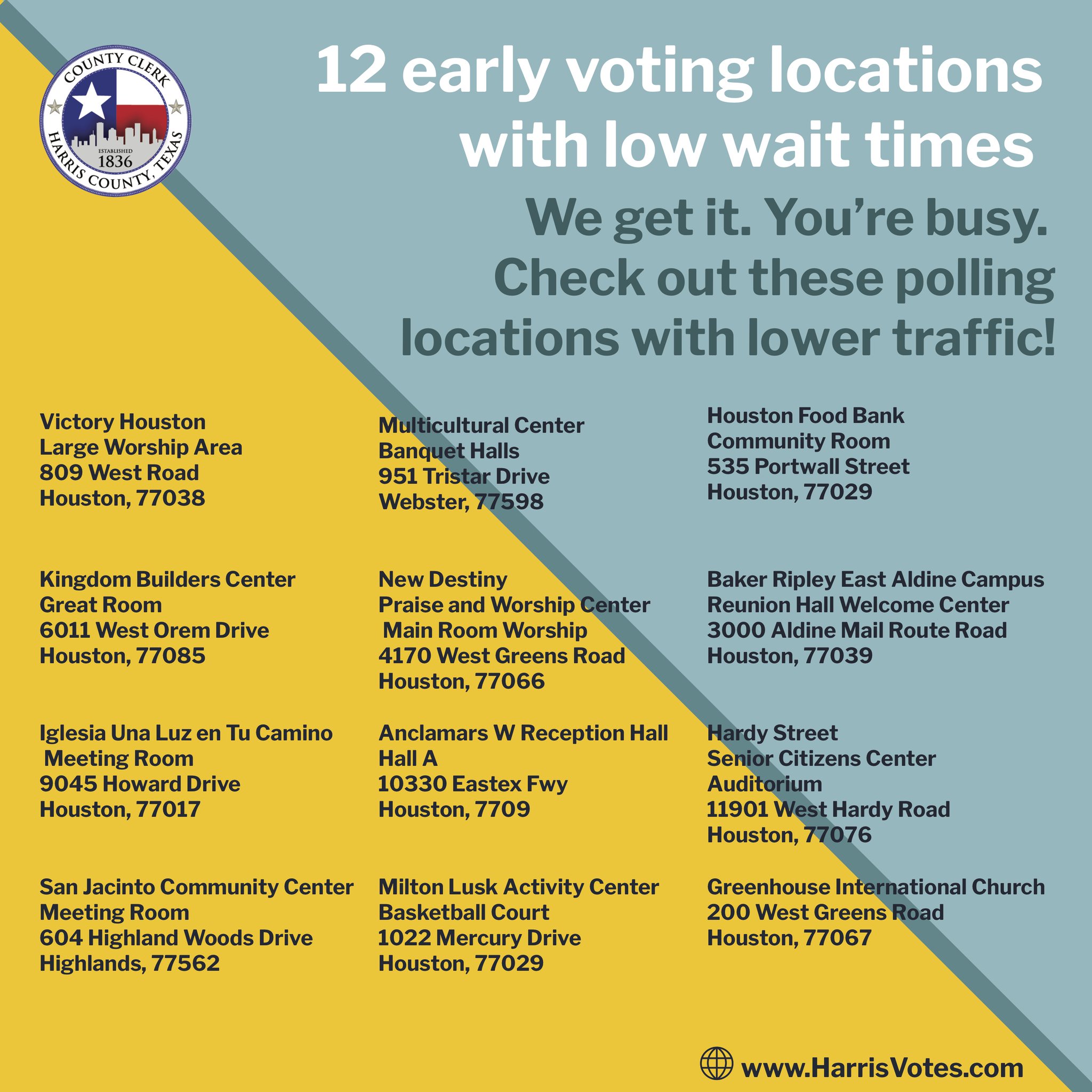 COUNTY CLERK
ESTABLISHED
1836
HARRIS COUNTY, TEXAS

12 early voting locations with low wait times

We get it. You're busy. Check out these polling locations with lower traffic!

Victory Houston
Large Worship Area
809 West Road
Houston, 77038

Kingdom Builders Center
Great Room
6011 West Orem Drive
Houston, 77085

Iglesia Una Luz en Tu Camino
Meeting Room
9045 Howard Drive
Houston, 77017

San Jacinto Community Center
Meeting Room
604 Highland Woods Drive
Highlands, 77562

Multicultural Center
Banquet Halls
951 Tristar Drive
Webster, 77598

New Destiny
Praise and Worship Center
Main Room Worship
4170 West Greens Road
Houston, 77066

Anclamars W Reception Hall
Hall A
10330 Eastex Fwy
Houston, 7709

Milton Lusk Activity Center
Basketball Court
1022 Mercury Drive
Houston, 77029

Houston Food Bank
Community Room
535 Portwall Street
Houston, 77029

Baker Ripley East Aldine Campus
Reunion Hall Welcome Center
3000 Aldine Mail Route Road
Houston, 77039

Hardy Street
Senior Citizens Center
Auditorium
11901 West Hardy Road
Houston, 77076

Greenhouse International Church
200 West Greens Road
Houston, 77067

www.HarrisVotes.com